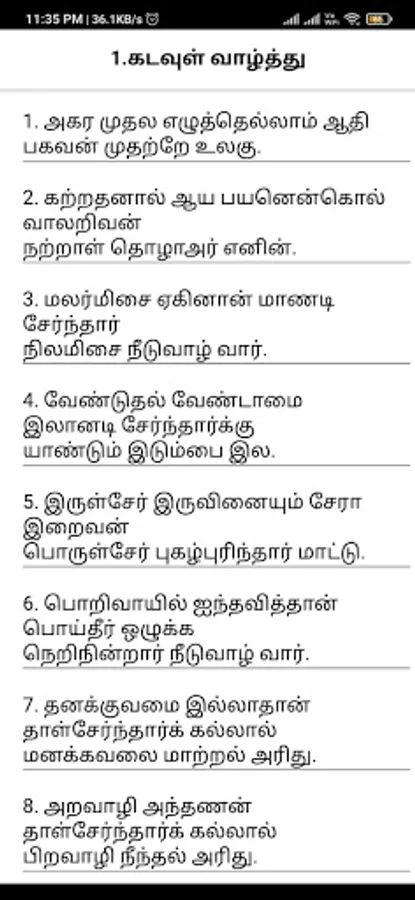 11:35 PM | 36.1KB/s

1.கடவுள் வாழ்த்து

1. அகர முதல எழுத்தெல்லாம் ஆதி பகவன் முதற்றே உலகு.

2. கற்றதனால் ஆய பயனென்கொல் வாலறிவன்
நற்றாள் தொழாஅர் எனின்.

3. மலர்மிசை ஏகினான் மாணடி சேர்ந்தார்
நிலமிசை நீடுவாழ் வார்.

4. வேண்டுதல் வேண்டாமை இலானடி சேர்ந்தார்க்கு
யாண்டும் இடும்பை இல.

5. இருள்சேர் இருவினையும் சேரா இறைவன்
பொருள்சேர் புகழ்புரிந்தார் மாட்டு.

6. பொறிவாயில் ஐந்தவித்தான் பொய்தீர் ஒழுக்க
நெறிநின்றார் நீடுவாழ் வார்.

7. தனக்குவமை இல்லாதான் தாள்சேர்ந்தார்க் கல்லால்
மனக்கவலை மாற்றல் அரிது.

8. அறவாழி அந்தணன் தாள்சேர்ந்தார்க் கல்லால்
பிறவாழி நீந்தல் அரிது.